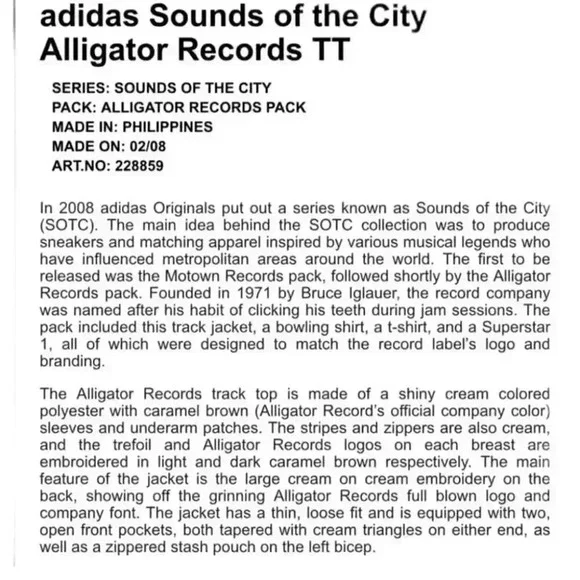 adidas Sounds of the City Alligator Records TT

SERIES: SOUNDS OF THE CITY
PACK: ALLIGATOR RECORDS PACK
MADE IN: PHILIPPINES
MADE ON: 02/08
ART.NO: 228859

In 2008 adidas Originals put out a series known as Sounds of the City (SOTC). The main idea behind the SOTC collection was to produce sneakers and matching apparel inspired by various musical legends who have influenced metropolitan areas around the world. The first to be released was the Motown Records pack, followed shortly by the Alligator Records pack. Founded in 1971 by Bruce Iglauer, the record company was named after his habit of clicking his teeth during jam sessions. The pack included this track jacket, a bowling shirt, a t-shirt, and a Superstar 1, all of which were designed to match the record label's logo and branding.

The Alligator Records track top is made of a shiny cream colored polyester with caramel brown (Alligator Record's official company color) sleeves and underarm patches. The stripes and zippers are also cream, and the trefoil and Alligator Records logos on each breast are embroidered in light and dark caramel brown respectively. The main feature of the jacket is the large cream on cream embroidery on the back, showing off the grinning Alligator Records full blown logo and company font. The jacket has a thin, loose fit and is equipped with two, open front pockets, both tapered with cream triangles on either end, as well as a zippered stash pouch on the left bicep.